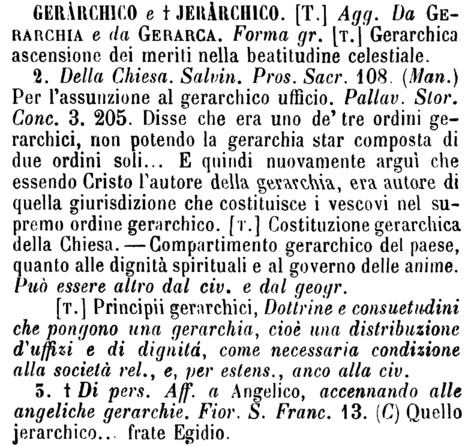 GERÀRCHICO e † JERÀRCHICO. [T.] Agg. Da GERARCHIA e da GERARCA. Forma gr. [T.] Gerarchica ascensione dei meriti nella beatitudine celestiale.

2. Della Chiesa. Salvin. Pros. Sacr. 108. (Man.) Per l'assunzione al gerarchico ufficio. Pallav. Stor. Conc. 3. 205. Disse che era uno de' tre ordini gerarchici, non potendo la gerarchia star composta di due ordini soli... E quindi nuovamente arguì che essendo Cristo l'autore della gerarchia, era autore di quella giurisdizione che costituisce i vescovi nel supremo ordine gerarchico. [T.] Costituzione gerarchica della Chiesa. — Compartimento gerarchico del paese, quanto alle dignità spirituali e al governo delle anime. Può essere altro dal civ. e dal geogr.

[T.] Principii gerarchici, Dottrine e consuetudini che pongono una gerarchia, cioè una distribuzione d'uffizi e di dignitá, come necessaria condizione alla società rel., e, per estens., anco alla civ.

3. † Di pers. Aff. a Angelico, accennando alle angeliche gerarchie. Fior. S. Franc. 13. (C) Quello jerarchico... frate Egidio.